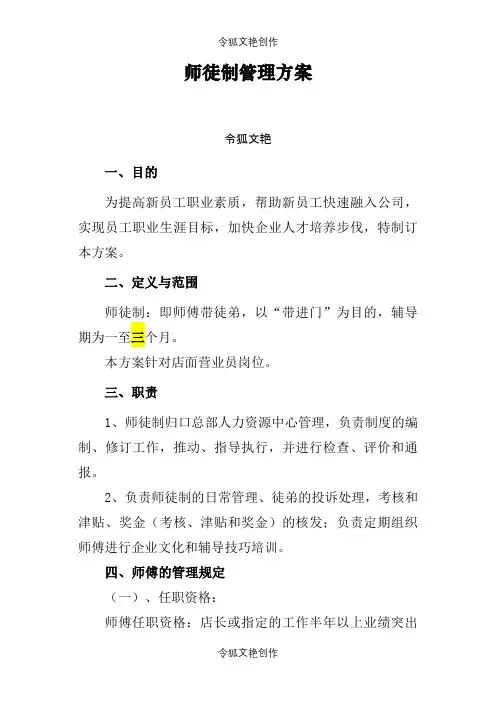 令狐文艳创作

师徒制管理方案

令狐文艳

一、目的

为提高新员工职业素质，帮助新员工快速融入公司，实现员工职业生涯目标，加快企业人才培养步伐，特制订本方案。

二、定义与范围

师徒制：即师傅带徒弟，以“带进门”为目的，辅导期为一至三个月。

本方案针对店面营业员岗位。

三、职责

1、师徒制归口总部人力资源中心管理，负责制度的编制、修订工作，推动、指导执行，并进行检查、评价和通报。

2、负责师徒制的日常管理、徒弟的投诉处理，考核和津贴、奖金（考核、津贴和奖金）的核发；负责定期组织师傅进行企业文化和辅导技巧培训。

四、师傅的管理规定

（一）、任职资格：

师傅任职资格：店长或指定的工作半年以上业绩突出

令狐文艳创作